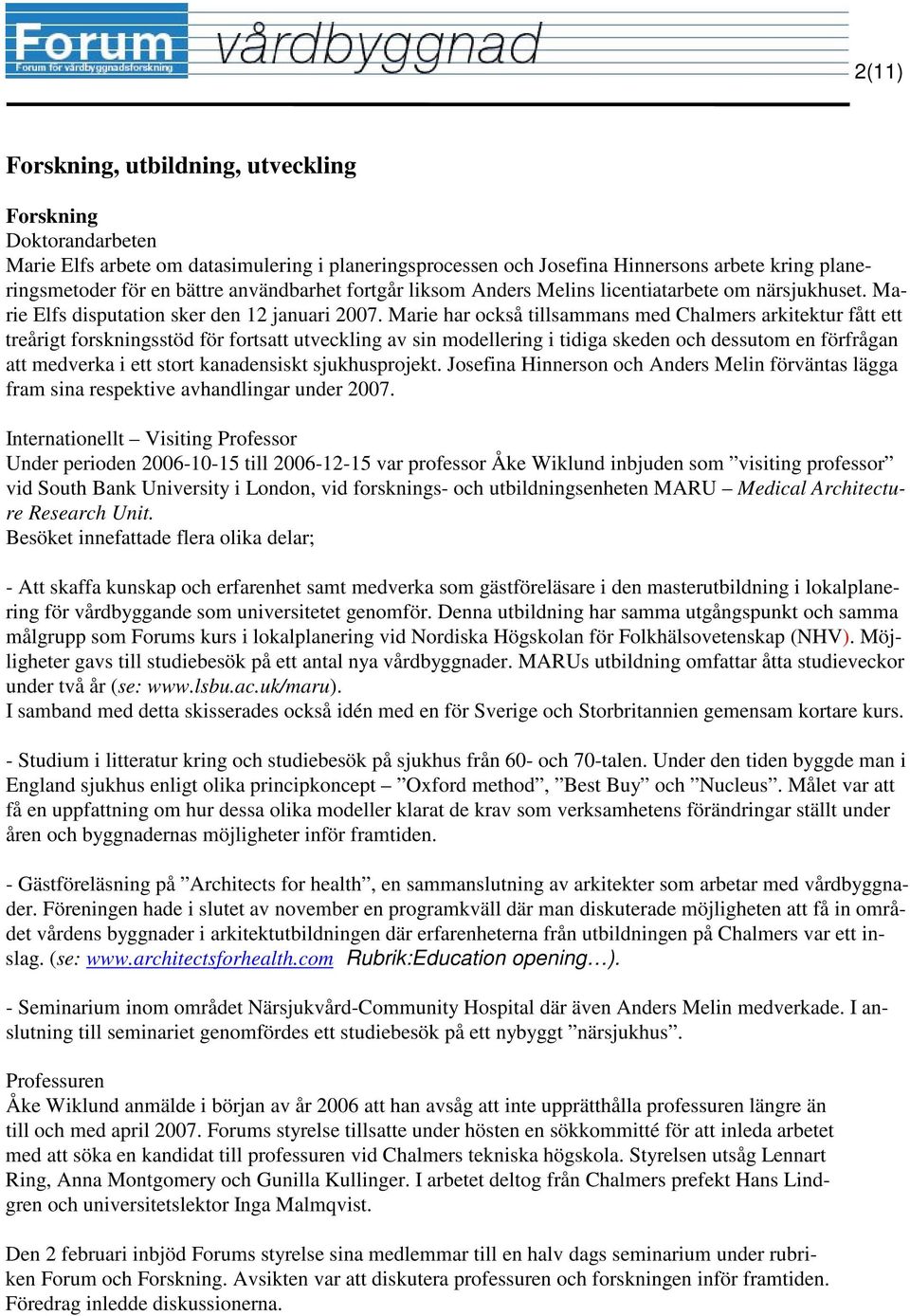 Forum
Forum för vårdbyggnadsforskning
vårdbyggnad

2(11)

Forskning, utbildning, utveckling

Forskning
Doktorandarbeten
Marie Elfs arbete om datasimulering i planeringsprocessen och Josefina Hinnersons arbete kring planeringsmetoder för en bättre användbarhet fortgår liksom Anders Melins licentiatarbete om närsjukhuset. Marie Elfs disputation sker den 12 januari 2007. Marie har också tillsammans med Chalmers arkitektur fått ett treårigt forskningsstöd för fortsatt utveckling av sin modellering i tidiga skeden och dessutom en förfrågan att medverka i ett stort kanadensiskt sjukhusprojekt. Josefina Hinnerson och Anders Melin förväntas lägga fram sina respektive avhandlingar under 2007.

Internationellt – Visiting Professor
Under perioden 2006-10-15 till 2006-12-15 var professor Åke Wiklund inbjuden som ”visiting professor” vid South Bank University i London, vid forsknings- och utbildningsenheten MARU – Medical Architecture Research Unit.
Besöket innefattade flera olika delar;

- Att skaffa kunskap och erfarenhet samt medverka som gästföreläsare i den masterutbildning i lokalplanering för vårdbyggande som universitetet genomför. Denna utbildning har samma utgångspunkt och samma målgrupp som Forums kurs i lokalplanering vid Nordiska Högskolan för Folkhälsovetenskap (NHV). Möjligheter gavs till studiebesök på ett antal nya vårdbyggnader. MARUs utbildning omfattar åtta studieveckor under två år (se: www.lsbu.ac.uk/maru).
I samband med detta skisserades också idén med en för Sverige och Storbritannien gemensam kortare kurs.

- Studium i litteratur kring och studiebesök på sjukhus från 60- och 70-talen. Under den tiden byggde man i England sjukhus enligt olika principkoncept – ”Oxford method”, ”Best Buy” och ”Nucleus”. Målet var att få en uppfattning om hur dessa olika modeller klarat de krav som verksamhetens förändringar ställt under åren och byggnadernas möjligheter inför framtiden.

- Gästföreläsning på ”Architects for health”, en sammanslutning av arkitekter som arbetar med vårdbyggnader. Föreningen hade i slutet av november en programkväll där man diskuterade möjligheten att få in området vårdens byggnader i arkitektutbildningen där erfarenheterna från utbildningen på Chalmers var ett inslag. (se: www.architectsforhealth.com Rubrik:Education opening…).

- Seminarium inom området Närsjukvård-Community Hospital där även Anders Melin medverkade. I anslutning till seminariet genomfördes ett studiebesök på ett nybyggt ”närsjukhus”.

Professuren
Åke Wiklund anmälde i början av år 2006 att han avsåg att inte upprätthålla professuren längre än till och med april 2007. Forums styrelse tillsatte under hösten en sökkommitté för att inleda arbetet med att söka en kandidat till professuren vid Chalmers tekniska högskola. Styrelsen utsåg Lennart Ring, Anna Montgomery och Gunilla Kullinger. I arbetet deltog från Chalmers prefekt Hans Lindgren och universitetslektor Inga Malmqvist.

Den 2 februari inbjöd Forums styrelse sina medlemmar till en halv dags seminarium under rubriken Forum och Forskning. Avsikten var att diskutera professuren och forskningen inför framtiden. Föredrag inledde diskussionerna.